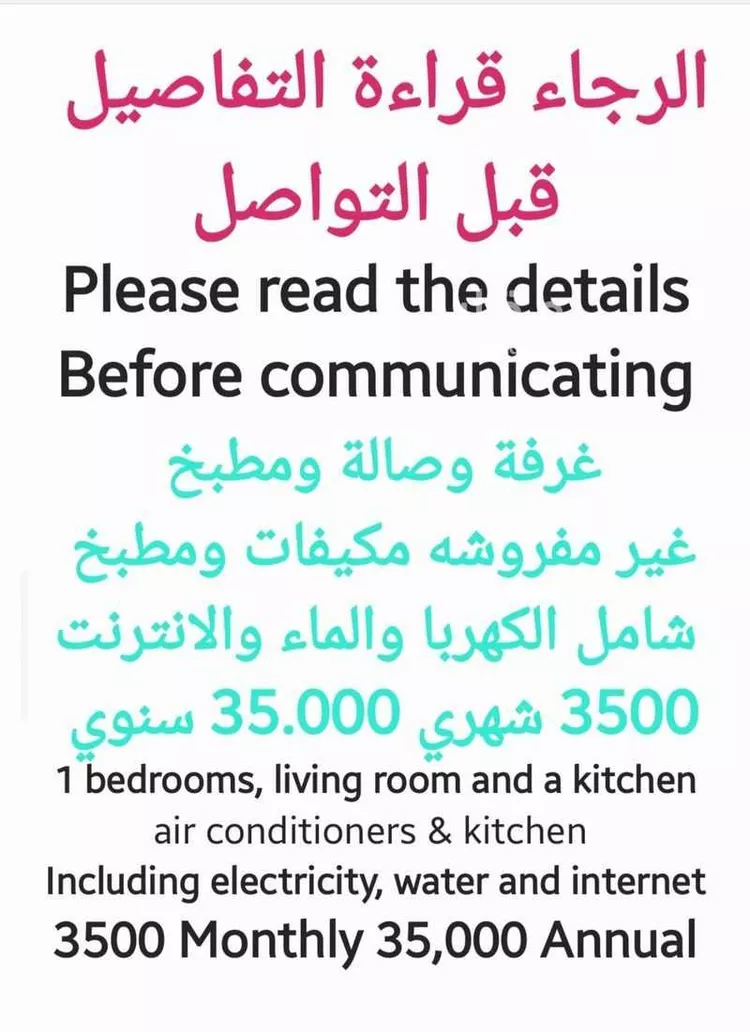 الرجاء قراءة التفاصيل
قبل التواصل
Please read the details
Before communicating
غرفة وصالة ومطبخ
غير مفروشه مكيفات ومطبخ
شامل الكهربا والماء والانترنت
3500 شهري 35.000 سنوي
1 bedrooms, living room and a kitchen
air conditioners & kitchen
Including electricity, water and internet
3500 Monthly 35,000 Annual